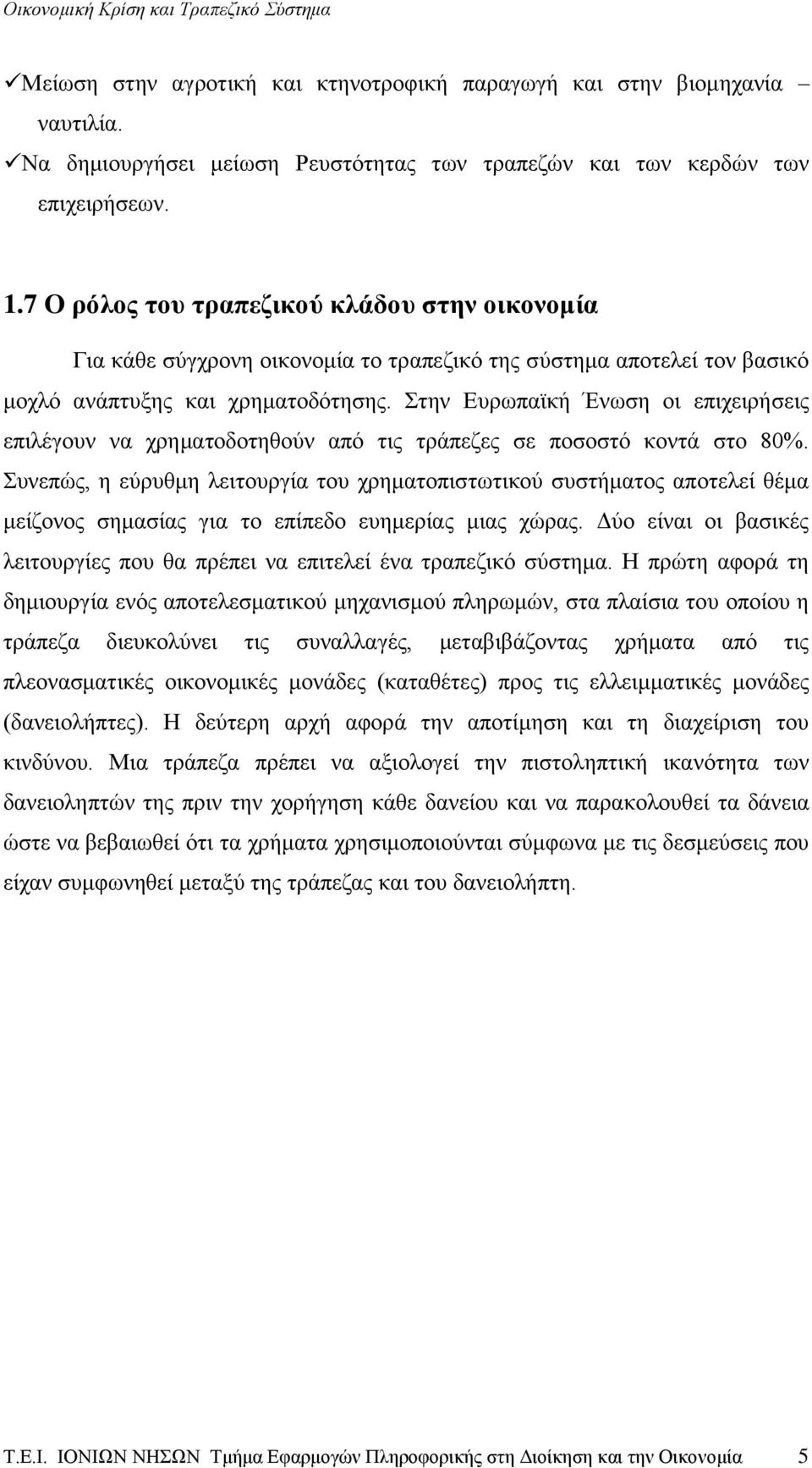 Οικονομική Κρίση και Τραπεζικό Σύστημα

✓Μείωση στην αγροτική και κτηνοτροφική παραγωγή και στην βιομηχανία – ναυτιλία.

✓Να δημιουργήσει μείωση Ρευστότητας των τραπεζών και των κερδών των επιχειρήσεων.

1.7 Ο ρόλος του τραπεζικού κλάδου στην οικονομία

Για κάθε σύγχρονη οικονομία το τραπεζικό της σύστημα αποτελεί τον βασικό μοχλό ανάπτυξης και χρηματοδότησης. Στην Ευρωπαϊκή Ένωση οι επιχειρήσεις επιλέγουν να χρηματοδοτηθούν από τις τράπεζες σε ποσοστό κοντά στο 80%. Συνεπώς, η εύρυθμη λειτουργία του χρηματοπιστωτικού συστήματος αποτελεί θέμα μείζονος σημασίας για το επίπεδο ευημερίας μιας χώρας. Δύο είναι οι βασικές λειτουργίες που θα πρέπει να επιτελεί ένα τραπεζικό σύστημα. Η πρώτη αφορά τη δημιουργία ενός αποτελεσματικού μηχανισμού πληρωμών, στα πλαίσια του οποίου η τράπεζα διευκολύνει τις συναλλαγές, μεταβιβάζοντας χρήματα από τις πλεονασματικές οικονομικές μονάδες (καταθέτες) προς τις ελλειμματικές μονάδες (δανειολήπτες). Η δεύτερη αρχή αφορά την αποτίμηση και τη διαχείριση του κινδύνου. Μια τράπεζα πρέπει να αξιολογεί την πιστοληπτική ικανότητα των δανειοληπτών της πριν την χορήγηση κάθε δανείου και να παρακολουθεί τα δάνεια ώστε να βεβαιωθεί ότι τα χρήματα χρησιμοποιούνται σύμφωνα με τις δεσμεύσεις που είχαν συμφωνηθεί μεταξύ της τράπεζας και του δανειολήπτη.

Τ.Ε.Ι. ΙΟΝΙΩΝ ΝΗΣΩΝ Τμήμα Εφαρμογών Πληροφορικής στη Διοίκηση και την Οικονομία 5